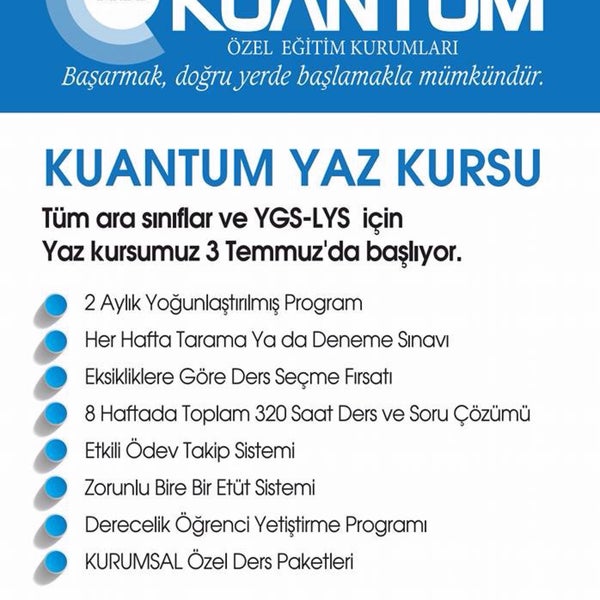 KUANTUM
ÖZEL EĞİTİM KURUMLARI
Başarmak, doğru yerde başlamakla mümkündür.

KUANTUM YAZ KURSU

Tüm ara sınıflar ve YGS-LYS için
Yaz kursumuz 3 Temmuz'da başlıyor.

2 Aylık Yoğunlaştırılmış Program
Her Hafta Tarama Ya da Deneme Sınavı
Eksikliklere Göre Ders Seçme Fırsatı
8 Haftada Toplam 320 Saat Ders ve Soru Çözümü
Etkili Ödev Takip Sistemi
Zorunlu Bire Bir Etüt Sistemi
Derecelik Öğrenci Yetiştirme Programı
KURUMSAL Özel Ders Paketleri